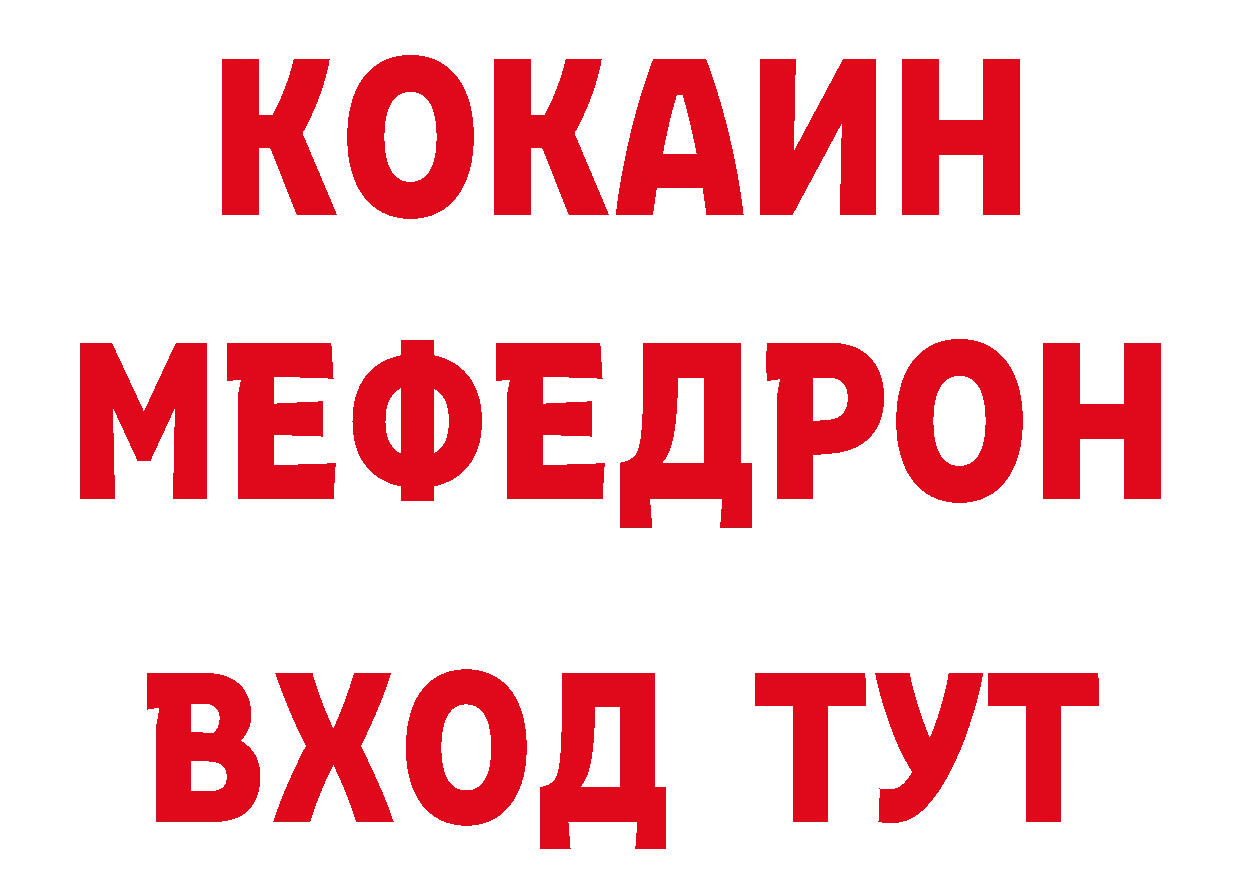 КОКАИН
МЕФЕДРОН
ВХОД ТУТ